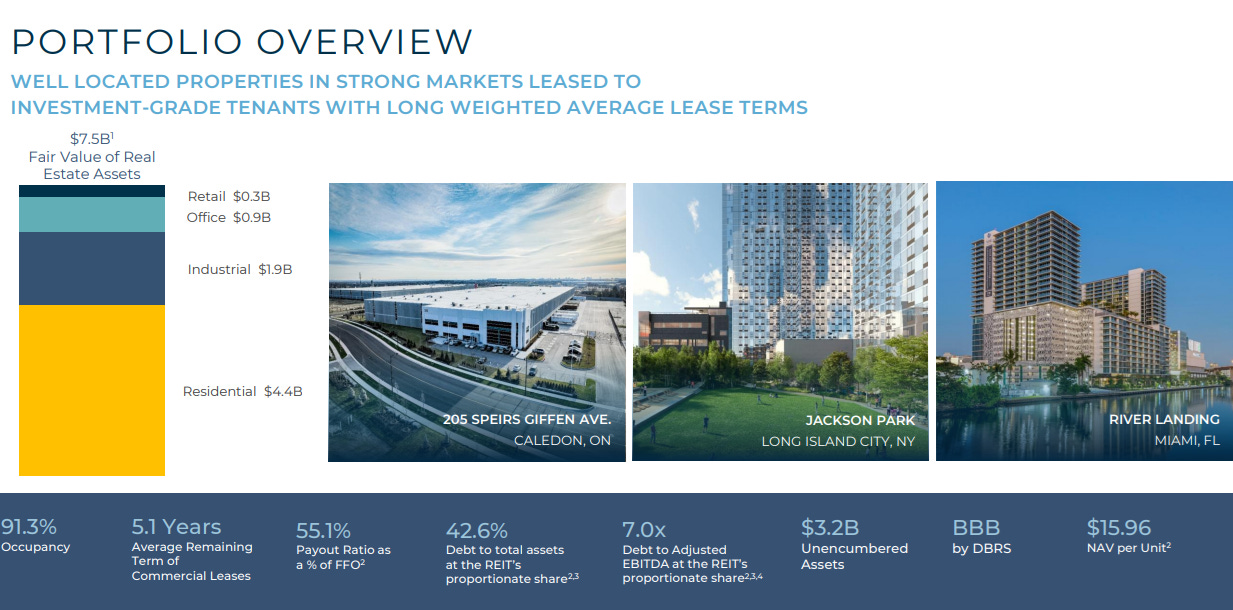 PORTFOLIO OVERVIEW

WELL LOCATED PROPERTIES IN STRONG MARKETS LEASED TO INVESTMENT-GRADE TENANTS WITH LONG WEIGHTED AVERAGE LEASE TERMS

$7.5B$^{1}$
Fair Value of Real Estate Assets

Retail $0.3B
Office $0.9B
Industrial $1.9B
Residential $4.4B

205 SPEIRS GIFFEN AVE.
CALEDON, ON

JACKSON PARK
LONG ISLAND CITY, NY

RIVER LANDING
MIAMI, FL

91.3%
Occupancy

5.1 Years
Average Remaining Term of Commercial Leases

55.1%
Payout Ratio as a % of FFO$^{2}$

42.6%
Debt to total assets at the REIT's proportionate share$^{2,3}$

7.0x
Debt to Adjusted EBITDA at the REIT's proportionate share$^{2,3,4}$

$3.2B
Unencumbered Assets

BBB
by DBRS

$15.96
NAV per Unit$^{2}$